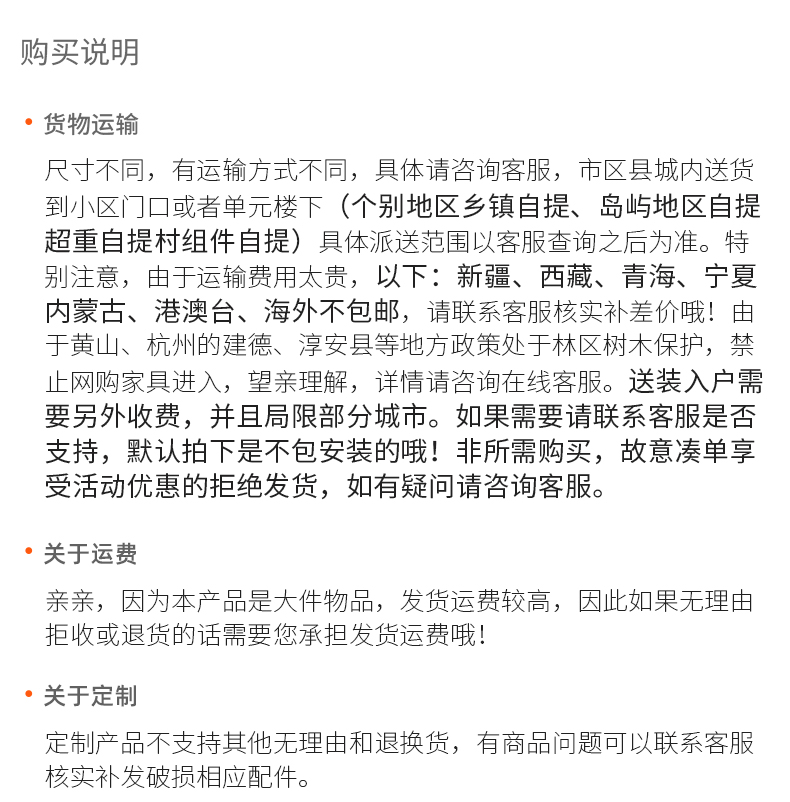 购买说明

• 货物运输

尺寸不同，有运输方式不同，具体请咨询客服，市区县城内送货到小区门口或者单元楼下（个别地区乡镇自提、岛屿地区自提超重自提村组件自提）具体派送范围以客服查询之后为准。特别注意，由于运输费用太贵，以下：新疆、西藏、青海、宁夏内蒙古、港澳台、海外不包邮，请联系客服核实补差价哦！由于黄山、杭州的建德、淳安县等地方政策处于林区树木保护，禁止网购家具进入，望亲理解，详情请咨询在线客服。送装入户需要另外收费，并且局限部分城市。如果需要请联系客服是否支持，默认拍下是不包安装的哦！非所需购买，故意凑单享受活动优惠的拒绝发货，如有疑问请咨询客服。

• 关于运费

亲亲，因为本产品是大件物品，发货运费较高，因此如果无理由拒收或退货的话需要您承担发货运费哦!

• 关于定制

定制产品不支持其他无理由和退换货，有商品问题可以联系客服核实补发破损相应配件。